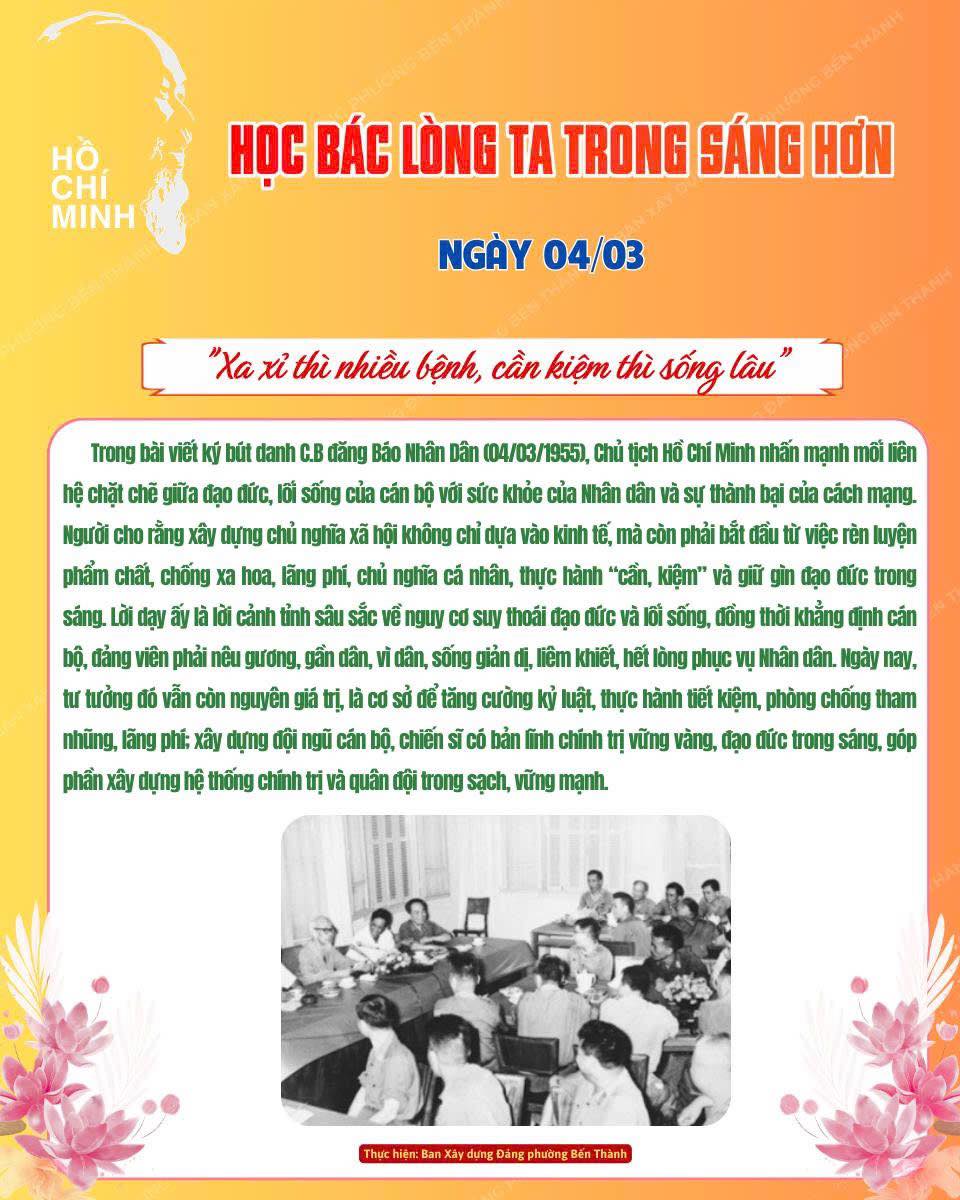 HỒ
CHÍ
MINH

HỌC BÁC LÒNG TA TRONG SÁNG HƠN

NGÀY 04/03

"Xa xỉ thì nhiều bệnh, cần kiệm thì sống lâu"

Trong bài viết ký bút danh C.B đăng Báo Nhân Dân (04/03/1955), Chủ tịch Hồ Chí Minh nhấn mạnh mối liên hệ chặt chẽ giữa đạo đức, lối sống của cán bộ với sức khỏe của Nhân dân và sự thành bại của cách mạng. Người cho rằng xây dựng chủ nghĩa xã hội không chỉ dựa vào kinh tế, mà còn phải bắt đầu từ việc rèn luyện phẩm chất, chống xa hoa, lãng phí, chủ nghĩa cá nhân, thực hành "cần, kiệm" và giữ gìn đạo đức trong sáng. Lời dạy ấy là lời cảnh tỉnh sâu sắc về nguy cơ suy thoái đạo đức và lối sống, đồng thời khẳng định cán bộ, đảng viên phải nêu gương, gần dân, vì dân, sống giản dị, liêm khiết, hết lòng phục vụ Nhân dân. Ngày nay, tư tưởng đó vẫn còn nguyên giá trị, là cơ sở để tăng cường kỷ luật, thực hành tiết kiệm, phòng chống tham nhũng, lãng phí; xây dựng đội ngũ cán bộ, chiến sĩ có bản lĩnh chính trị vững vàng, đạo đức trong sáng, góp phần xây dựng hệ thống chính trị và quân đội trong sạch, vững mạnh.

Thực hiện: Ban Xây dựng Đảng phường Bến Thành

PHƯỜNG BẾN THÀNH